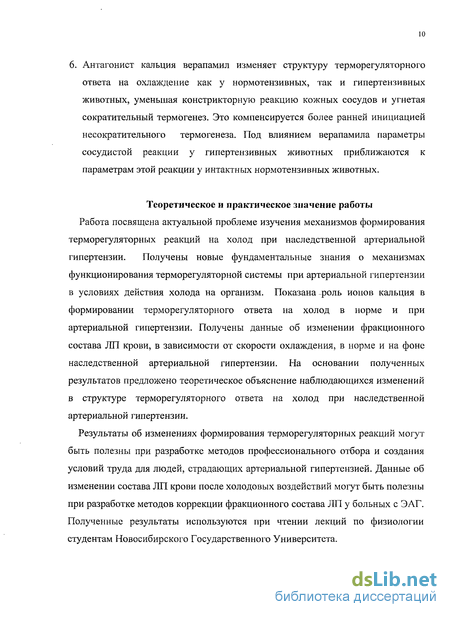 10

6. Антагонист кальция верапамил изменяет структуру терморегуляторного ответа на охлаждение как у нормотензивных, так и гипертензивных животных, уменьшая констрикторную реакцию кожных сосудов и угнетая сократительный термогенез. Это компенсируется более ранней инициацией несократительного термогенеза. Под влиянием верапамила параметры сосудистой реакции у гипертензивных животных приближаются к параметрам этой реакции у интактных нормотензивных животных.

Теоретическое и практическое значение работы

Работа посвящена актуальной проблеме изучения механизмов формирования терморегуляторных реакций на холод при наследственной артериальной гипертензии. Получены новые фундаментальные знания о механизмах функционирования терморегуляторной системы при артериальной гипертензии в условиях действия холода на организм. Показана роль ионов кальция в формировании терморегуляторного ответа на холод в норме и при артериальной гипертензии. Получены данные об изменении фракционного состава ЛП крови, в зависимости от скорости охлаждения, в норме и на фоне наследственной артериальной гипертензии. На основании полученных результатов предложено теоретическое объяснение наблюдающихся изменений в структуре терморегуляторного ответа на холод при наследственной артериальной гипертензии.

Результаты об изменениях формирования терморегуляторных реакций могут быть полезны при разработке методов профессионального отбора и создания условий труда для людей, страдающих артериальной гипертензией. Данные об изменении состава ЛП крови после холодовых воздействий могут быть полезны при разработке методов коррекции фракционного состава ЛП у больных с ЭАГ. Полученные результаты используются при чтении лекций по физиологии студентам Новосибирского Государственного Университета.

dsLib.net
библиотека диссертаций